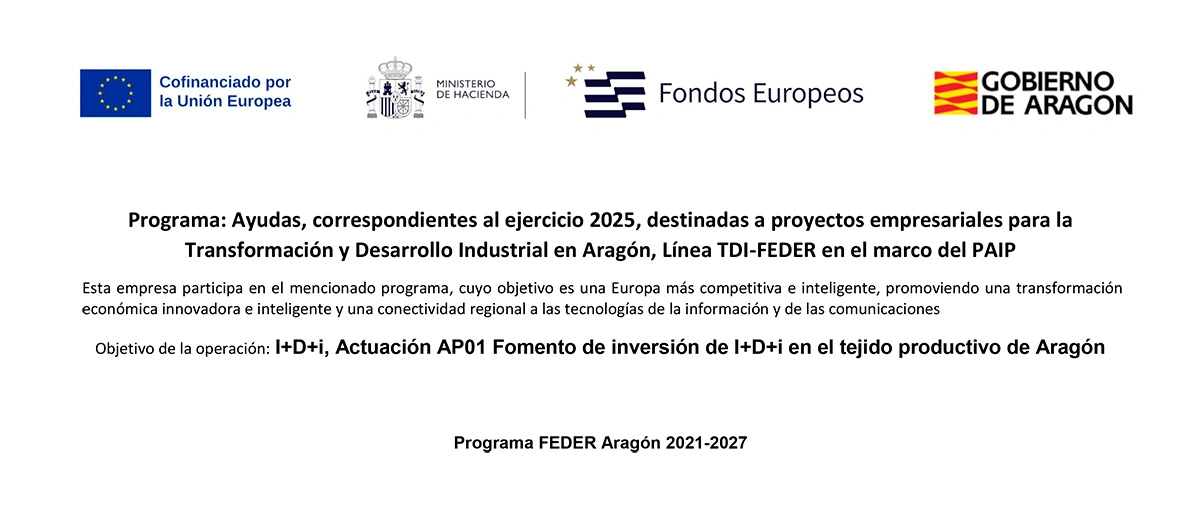 Cofinanciado por
la Unión Europea

MINISTERIO
DE HACIENDA

Fondos Europeos

GOBIERNO
DE ARAGON

Programa: Ayudas, correspondientes al ejercicio 2025, destinadas a proyectos empresariales para la Transformación y Desarrollo Industrial en Aragón, Línea TDI-FEDER en el marco del PAIP

Esta empresa participa en el mencionado programa, cuyo objetivo es una Europa más competitiva e inteligente, promoviendo una transformación económica innovadora e inteligente y una conectividad regional a las tecnologías de la información y de las comunicaciones

Objetivo de la operación: I+D+i, Actuación AP01 Fomento de inversión de I+D+i en el tejido productivo de Aragón

Programa FEDER Aragón 2021-2027